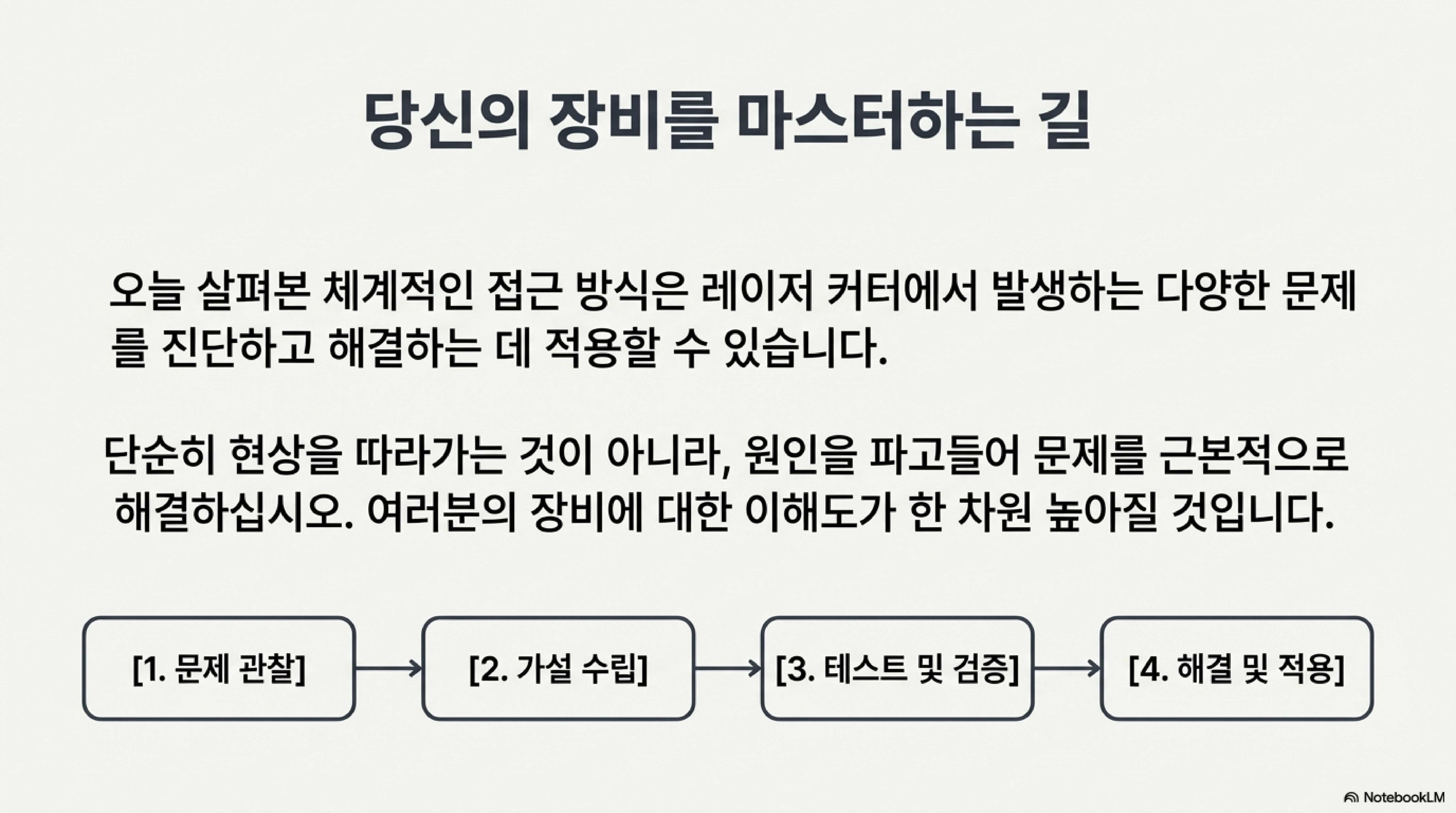 당신의 장비를 마스터하는 길

오늘 살펴본 체계적인 접근 방식은 레이저 커터에서 발생하는 다양한 문제를 진단하고 해결하는 데 적용할 수 있습니다.

단순히 현상을 따라가는 것이 아니라, 원인을 파고들어 문제를 근본적으로 해결하십시오. 여러분의 장비에 대한 이해도가 한 차원 높아질 것입니다.

[1. 문제 관찰] → [2. 가설 수립] → [3. 테스트 및 검증] → [4. 해결 및 적용]

NotebookLM